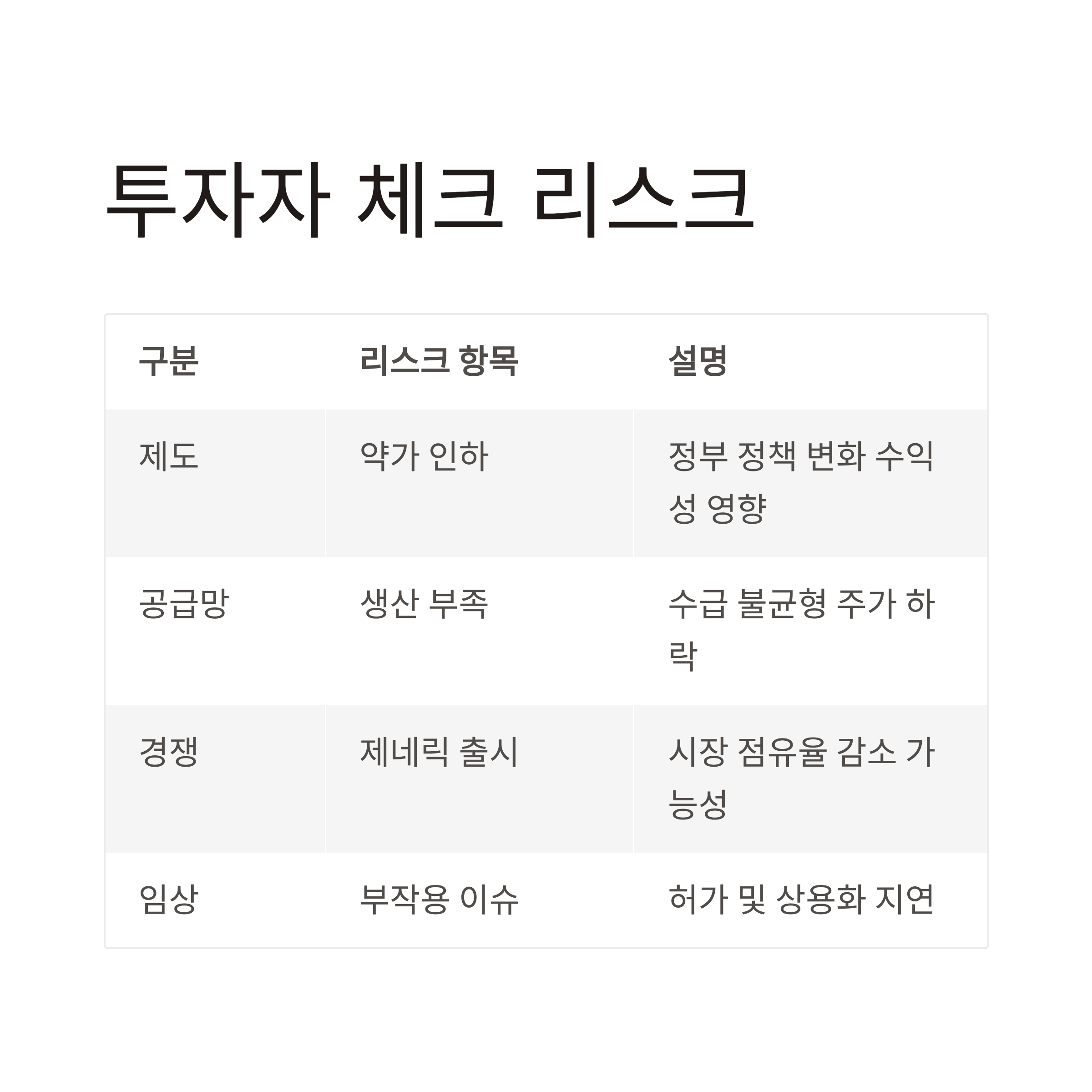 투자자 체크 리스크

| 구분 | 리스크 항목 | 설명 |
|---|---|---|
| 제도 | 약가 인하 | 정부 정책 변화 수익성 영향 |
| 공급망 | 생산 부족 | 수급 불균형 주가 하락 |
| 경쟁 | 제네릭 출시 | 시장 점유율 감소 가능성 |
| 임상 | 부작용 이슈 | 허가 및 상용화 지연 |